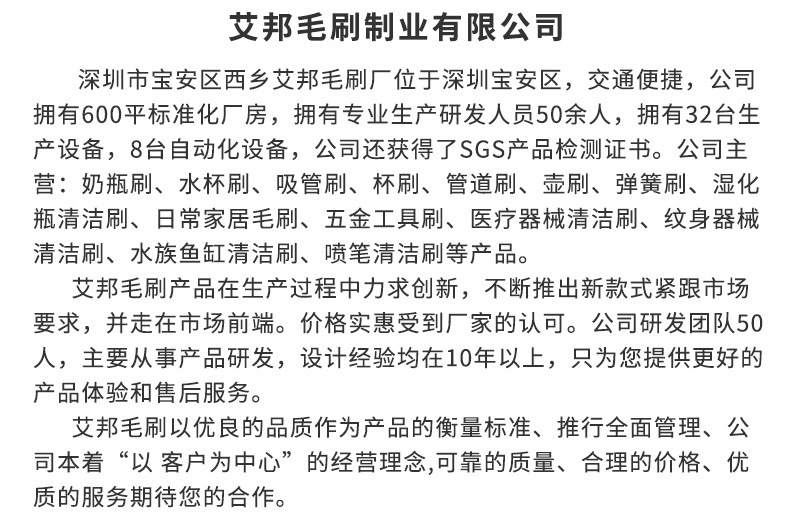 艾邦毛刷制业有限公司

深圳市宝安区西乡艾邦毛刷厂位于深圳宝安区，交通便捷，公司拥有600平标准化厂房，拥有专业生产研发人员50余人，拥有32台生产设备，8台自动化设备，公司还获得了SGS产品检测证书。公司主营：奶瓶刷、水杯刷、吸管刷、杯刷、管道刷、壶刷、弹簧刷、湿化瓶清洁刷、日常家居毛刷、五金工具刷、医疗器械清洁刷、纹身器械清洁刷、水族鱼缸清洁刷、喷笔清洁刷等产品。

艾邦毛刷产品在生产过程中力求创新，不断推出新款式紧跟市场要求，并走在市场前端。价格实惠受到厂家的认可。公司研发团队50人，主要从事产品研发，设计经验均在10年以上，只为您提供更好的产品体验和售后服务。

艾邦毛刷以优良的品质作为产品的衡量标准、推行全面管理、公司本着“以 客户为中心”的经营理念,可靠的质量、合理的价格、优质的服务期待您的合作。